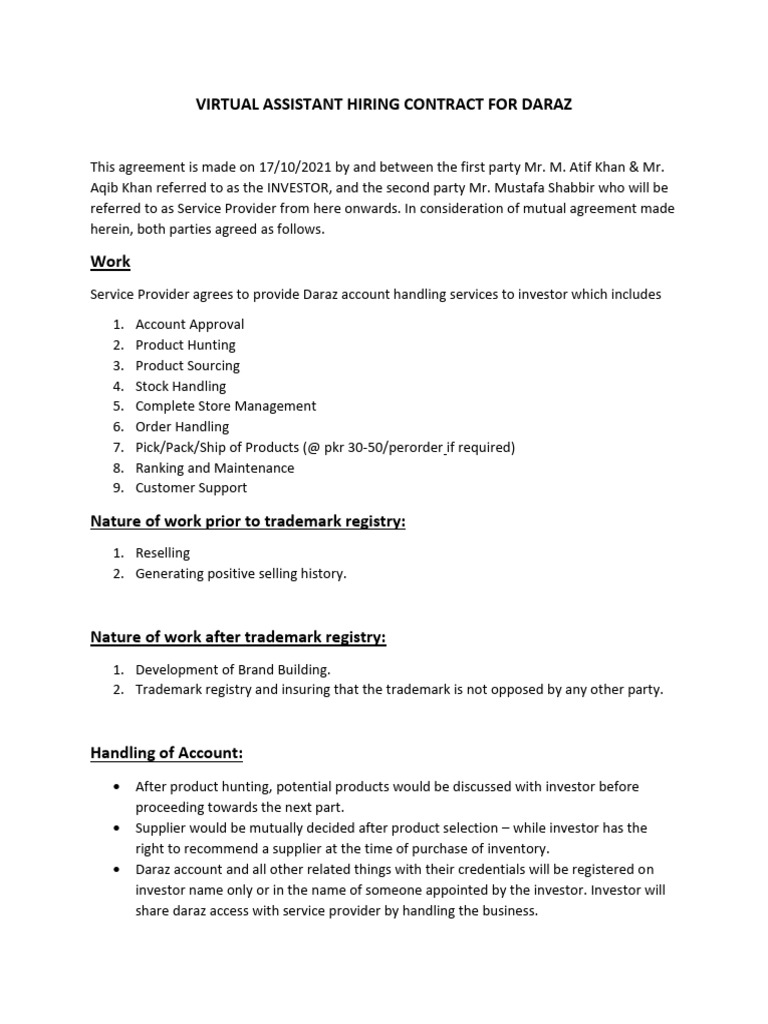 VIRTUAL ASSISTANT HIRING CONTRACT FOR DARAZ

This agreement is made on 17/10/2021 by and between the first party Mr. M. Atif Khan & Mr. Aqib Khan referred to as the INVESTOR, and the second party Mr. Mustafa Shabbir who will be referred to as Service Provider from here onwards. In consideration of mutual agreement made herein, both parties agreed as follows.

Work

Service Provider agrees to provide Daraz account handling services to investor which includes

1. Account Approval
2. Product Hunting
3. Product Sourcing
4. Stock Handling
5. Complete Store Management
6. Order Handling
7. Pick/Pack/Ship of Products (@ pkr 30-50/perorder if required)
8. Ranking and Maintenance
9. Customer Support

Nature of work prior to trademark registry:

1. Reselling
2. Generating positive selling history.

Nature of work after trademark registry:

1. Development of Brand Building.
2. Trademark registry and insuring that the trademark is not opposed by any other party.

Handling of Account:

• After product hunting, potential products would be discussed with investor before proceeding towards the next part.
• Supplier would be mutually decided after product selection – while investor has the right to recommend a supplier at the time of purchase of inventory.
• Daraz account and all other related things with their credentials will be registered on investor name only or in the name of someone appointed by the investor. Investor will share daraz access with service provider by handling the business.